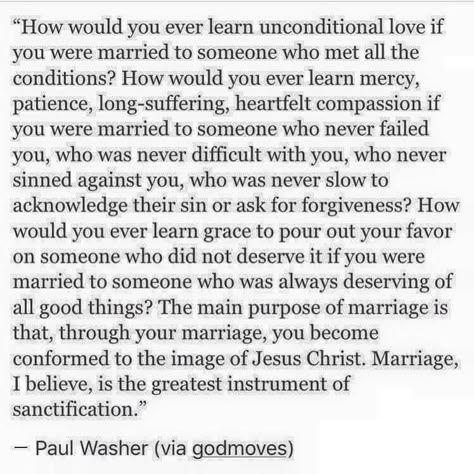 “How would you ever learn unconditional love if you were married to someone who met all the conditions? How would you ever learn mercy, patience, long-suffering, heartfelt compassion if you were married to someone who never failed you, who was never difficult with you, who never sinned against you, who was never slow to acknowledge their sin or ask for forgiveness? How would you ever learn grace to pour out your favor on someone who did not deserve it if you were married to someone who was always deserving of all good things? The main purpose of marriage is that, through your marriage, you become conformed to the image of Jesus Christ. Marriage, I believe, is the greatest instrument of sanctification.”

— Paul Washer (via godmoves)